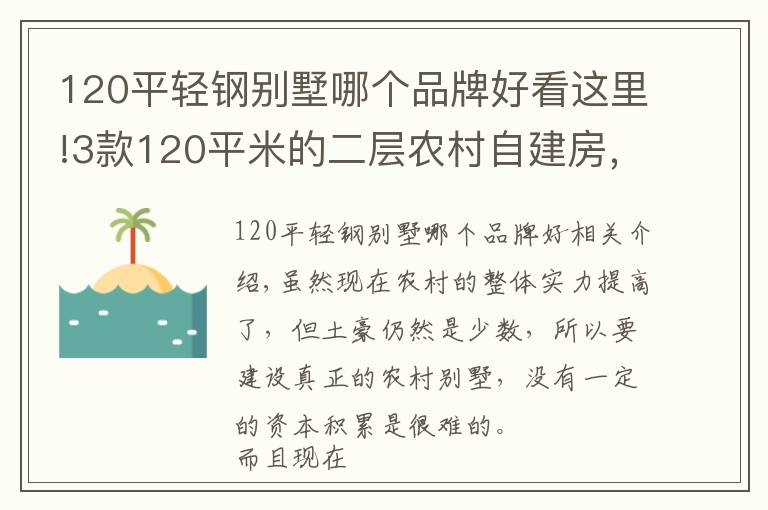 120平轻钢别墅哪个品牌好看这里!3款120平米的二层农村自建房,

120平轻钢别墅哪个品牌好相关介绍,虽然现在农村的整体实力提高了,但土豪仍然是少数,所以要建设真正的农村别墅,没有一定的资本积累是很难的。
而且现在